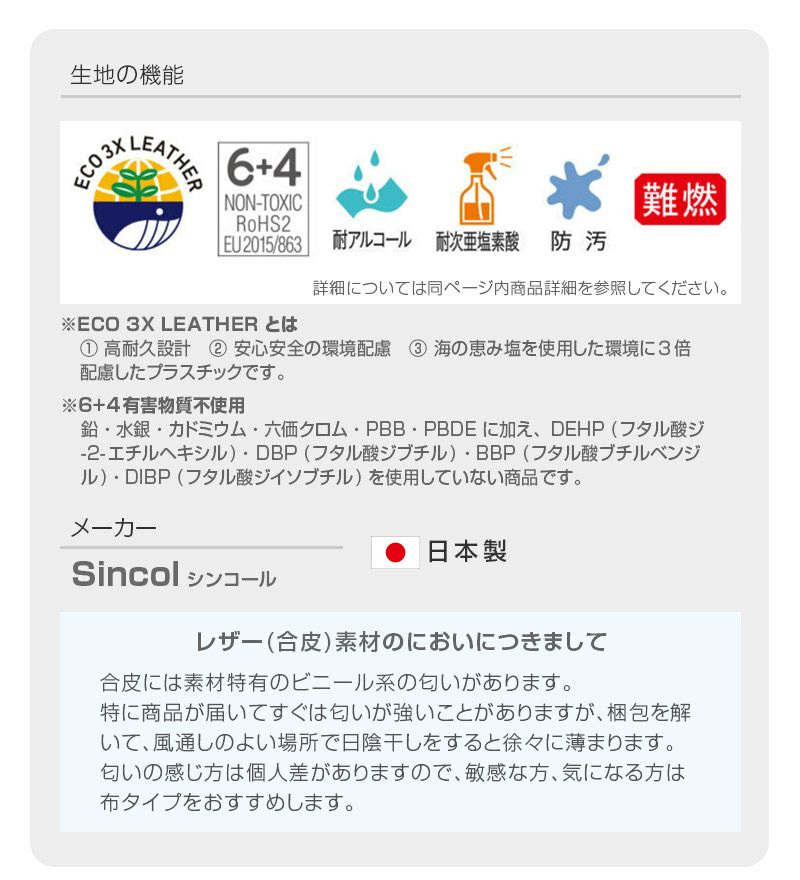 生地の機能

ECO 3X LEATHER

6+4
NON-TOXIC
RoHS2
EU2015/863

耐アルコール

耐次亜塩素酸

防 汚

難燃

詳細については同ページ内商品詳細を参照してください。

※ECO 3X LEATHER とは
① 高耐久設計 ② 安心安全の環境配慮 ③ 海の恵み塩を使用した環境に３倍配慮したプラスチックです。

※6+4有害物質不使用
鉛・水銀・カドミウム・六価クロム・PBB・PBDE に加え、DEHP（フタル酸ジ-2-エチルヘキシル）・DBP（フタル酸ジブチル）・BBP（フタル酸ブチルベンジル）・DIBP（フタル酸ジイソブチル）を使用していない商品です。

メーカー

Sincol シンコール

日本製

レザー（合皮）素材のにおいにつきまして

合皮には素材特有のビニール系の匂いがあります。
特に商品が届いてすぐは匂いが強いことがありますが、梱包を解いて、風通しのよい場所で日陰干しをすると徐々に薄まります。
匂いの感じ方は個人差がありますので、敏感な方、気になる方は布タイプをおすすめします。